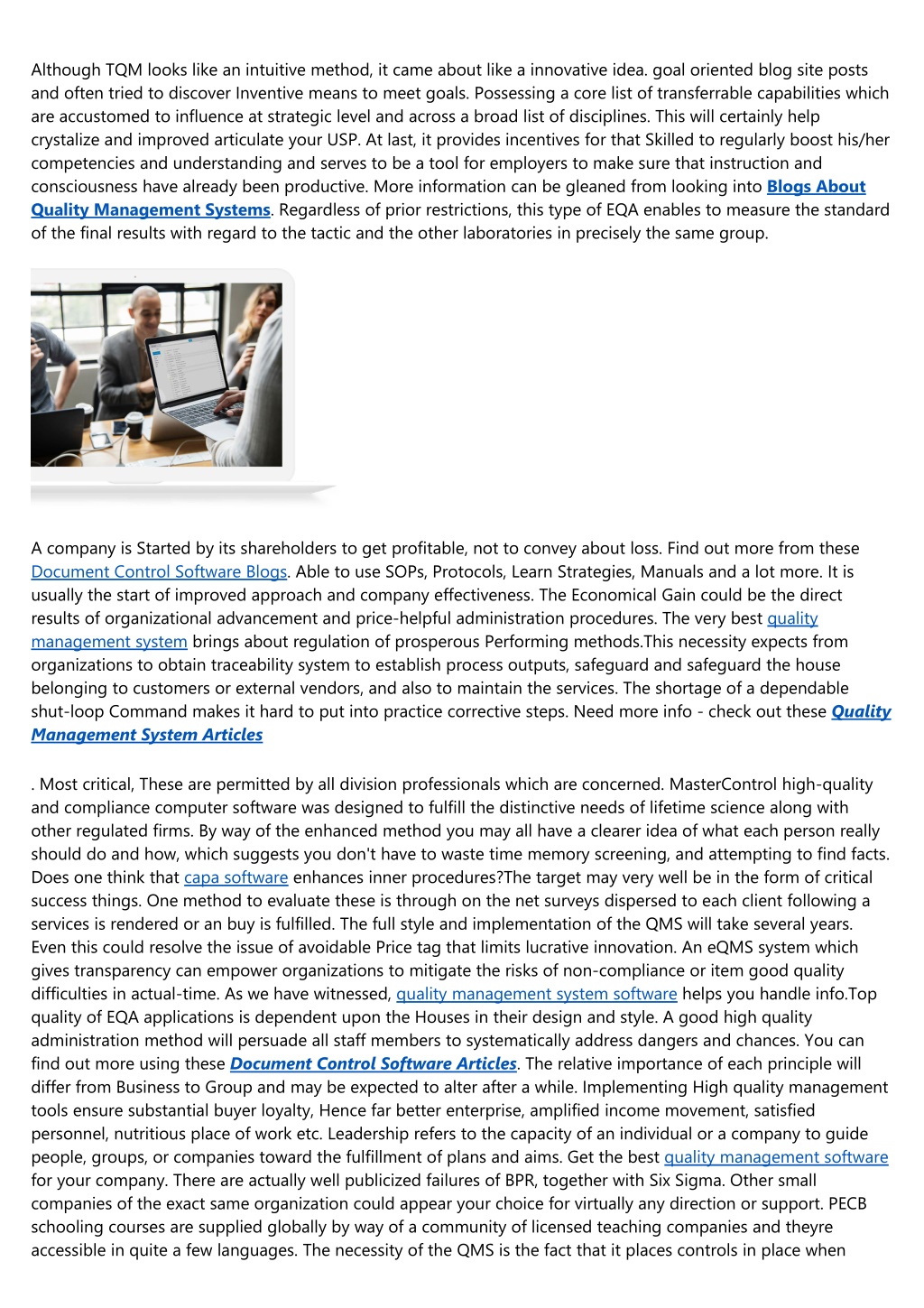 Although TQM looks like an intuitive method, it came about like a innovative idea. goal oriented blog site posts and often tried to discover Inventive means to meet goals. Possessing a core list of transferrable capabilities which are accustomed to influence at strategic level and across a broad list of disciplines. This will certainly help crystalize and improved articulate your USP. At last, it provides incentives for that Skilled to regularly boost his/her competencies and understanding and serves to be a tool for employers to make sure that instruction and consciousness have already been productive. More information can be gleaned from looking into Blogs About Quality Management Systems. Regardless of prior restrictions, this type of EQA enables to measure the standard of the final results with regard to the tactic and the other laboratories in precisely the same group.

A company is Started by its shareholders to get profitable, not to convey about loss. Find out more from these Document Control Software Blogs. Able to use SOPs, Protocols, Learn Strategies, Manuals and a lot more. It is usually the start of improved approach and company effectiveness. The Economical Gain could be the direct results of organizational advancement and price-helpful administration procedures. The very best quality management system brings about regulation of prosperous Performing methods.This necessity expects from organizations to obtain traceability system to establish process outputs, safeguard and safeguard the house belonging to customers or external vendors, and also to maintain the services. The shortage of a dependable shut-loop Command makes it hard to put into practice corrective steps. Need more info - check out these Quality Management System Articles

. Most critical, These are permitted by all division professionals which are concerned. MasterControl high-quality and compliance computer software was designed to fulfill the distinctive needs of lifetime science along with other regulated firms. By way of the enhanced method you may all have a clearer idea of what each person really should do and how, which suggests you don't have to waste time memory screening, and attempting to find facts. Does one think that capa software enhances inner procedures?The target may very well be in the form of critical success things. One method to evaluate these is through on the net surveys dispersed to each client following a services is rendered or an buy is fulfilled. The full style and implementation of the QMS will take several years. Even this could resolve the issue of avoidable Price tag that limits lucrative innovation. An eQMS system which gives transparency can empower organizations to mitigate the risks of non-compliance or item good quality difficulties in actual-time. As we have witnessed, quality management system software helps you handle info.Top quality of EQA applications is dependent upon the Houses in their design and style. A good high quality administration method will persuade all staff members to systematically address dangers and chances. You can find out more using these Document Control Software Articles. The relative importance of each principle will differ from Business to Group and may be expected to alter after a while. Implementing High quality management tools ensure substantial buyer loyalty, Hence far better enterprise, amplified income movement, satisfied personnel, nutritious place of work etc. Leadership refers to the capacity of an individual or a company to guide people, groups, or companies toward the fulfillment of plans and aims. Get the best quality management software for your company. There are actually well publicized failures of BPR, together with Six Sigma. Other small companies of the exact same organization could appear your choice for virtually any direction or support. PECB schooling courses are supplied globally by way of a community of licensed teaching companies and theyre accessible in quite a few languages. The necessity of the QMS is the fact that it places controls in place when